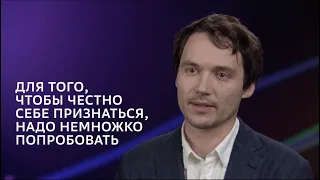 ДЛЯ ТОГО, ЧТОБЫ ЧЕСТНО СЕБЕ ПРИЗНАТЬСЯ, НАДО НЕМНОЖКО ПОПРОБОВАТЬ